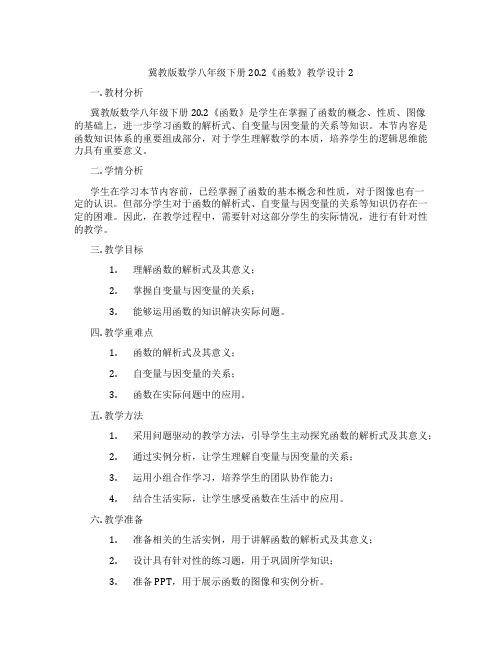 冀教版数学八年级下册 20.2《函数》教学设计 2

一. 教材分析

冀教版数学八年级下册 20.2《函数》是学生在掌握了函数的概念、性质、图像的基础上，进一步学习函数的解析式、自变量与因变量的关系等知识。本节内容是函数知识体系的重要组成部分，对于学生理解数学的本质，培养学生的逻辑思维能力具有重要意义。

二. 学情分析

学生在学习本节内容前，已经掌握了函数的基本概念和性质，对于图像也有一定的认识。但部分学生对于函数的解析式、自变量与因变量的关系等知识仍存在一定的困难。因此，在教学过程中，需要针对这部分学生的实际情况，进行有针对性的教学。

三. 教学目标

1. 理解函数的解析式及其意义；

2. 掌握自变量与因变量的关系；

3. 能够运用函数的知识解决实际问题。

四. 教学重难点

1. 函数的解析式及其意义；

2. 自变量与因变量的关系；

3. 函数在实际问题中的应用。

五. 教学方法

1. 采用问题驱动的教学方法，引导学生主动探究函数的解析式及其意义；

2. 通过实例分析，让学生理解自变量与因变量的关系；

3. 运用小组合作学习，培养学生的团队协作能力；

4. 结合生活实际，让学生感受函数在生活中的应用。

六. 教学准备

1. 准备相关的生活实例，用于讲解函数的解析式及其意义；

2. 设计具有针对性的练习题，用于巩固所学知识；

3. 准备 PPT，用于展示函数的图像和实例分析。